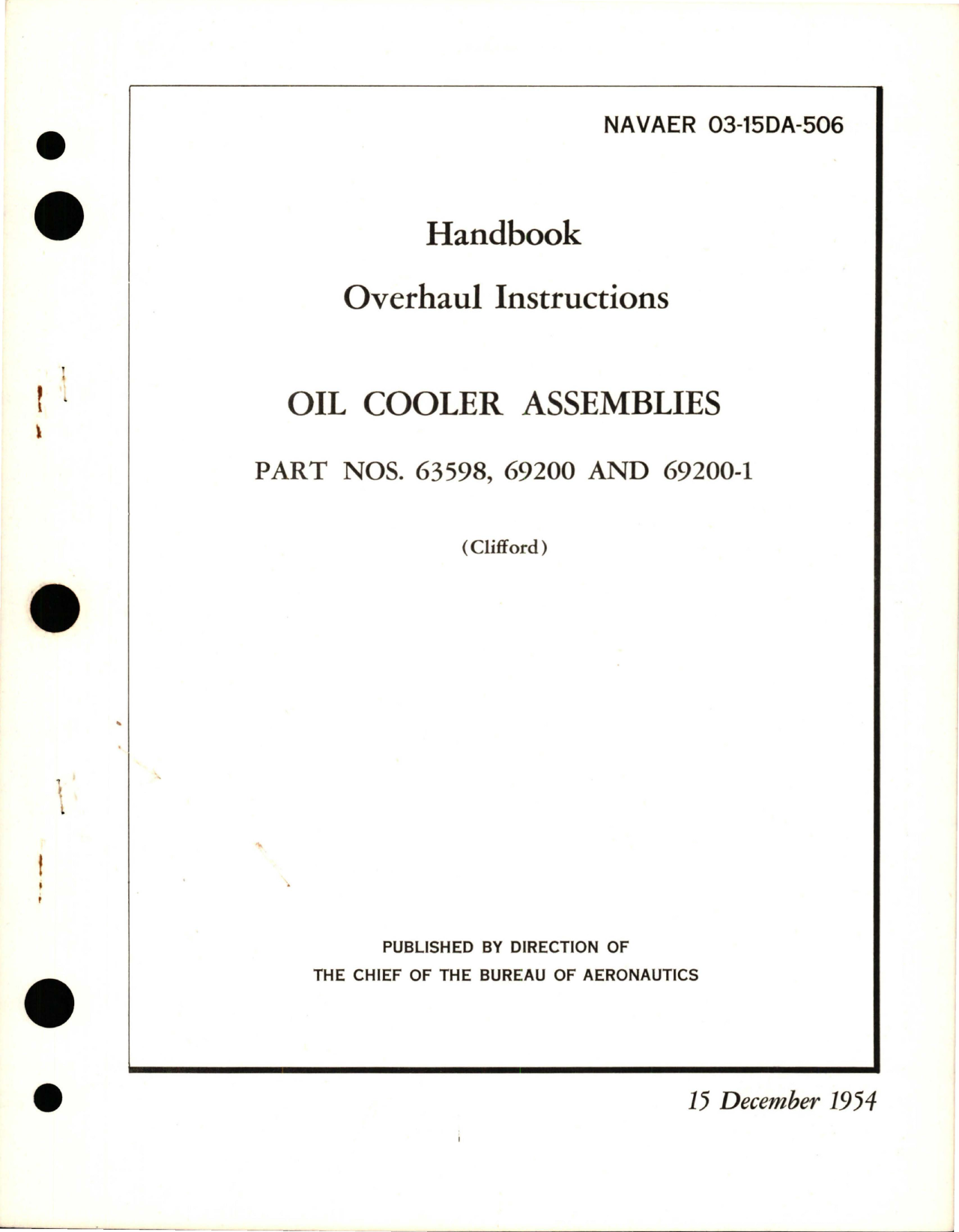 NAVAER 03-15DA-506

Handbook

Overhaul Instructions

OIL COOLER ASSEMBLIES

PART NOS. 63598, 69200 AND 69200-1

(Clifford)

PUBLISHED BY DIRECTION OF
THE CHIEF OF THE BUREAU OF AERONAUTICS

15 December 1954